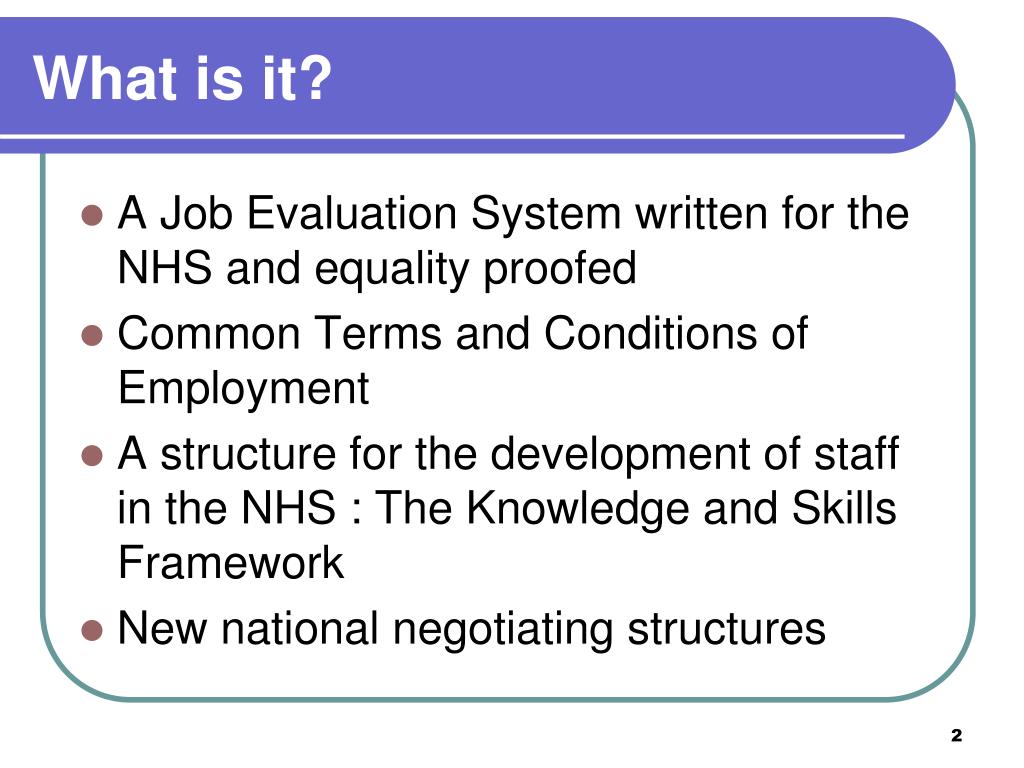 What is it?

- A Job Evaluation System written for the NHS and equality proofed
- Common Terms and Conditions of Employment
- A structure for the development of staff in the NHS : The Knowledge and Skills Framework
- New national negotiating structures

2